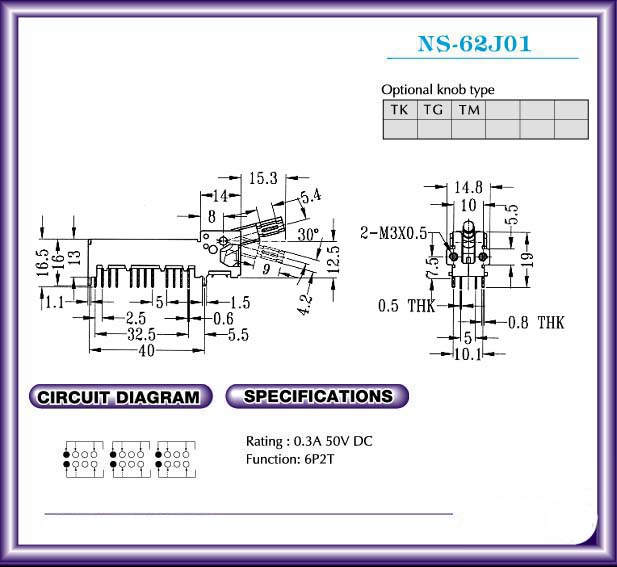 NS-62J01

Optional knob type

| TK | TG | TM | | | |
|---|---|---|---|---|---|
| | | | | | |

15.3
14
5.4
8
30°
16.5
16
13
12.5
9
4.2
1.1
5
1.5
2.5
0.6
32.5
5.5
40

14.8
10
5.5
2-M3X0.5
7.5
19
0.5 THK
0.8 THK
5
10.1

CIRCUIT DIAGRAM

SPECIFICATIONS

Rating : 0.3A 50V DC
Function: 6P2T